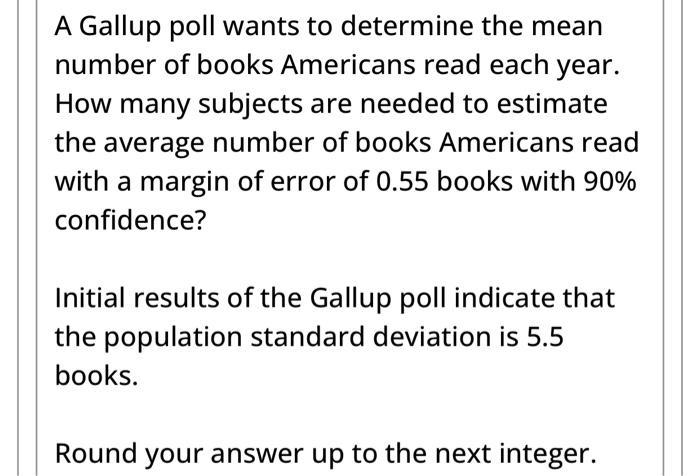 A Gallup poll wants to determine the mean number of books Americans read each year. How many subjects are needed to estimate the average number of books Americans read with a margin of error of 0.55 books with 90% confidence?

Initial results of the Gallup poll indicate that the population standard deviation is 5.5 books.

Round your answer up to the next integer.